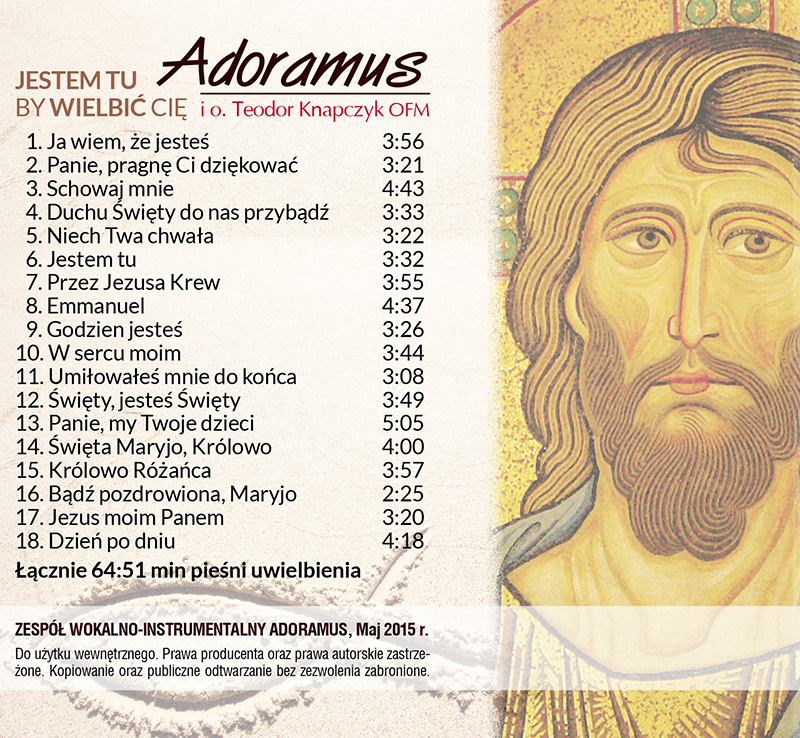 JESTEM TU
BY WIELBIĆ CIĘ

Adoramus
i o. Teodor Knapczyk OFM

1. Ja wiem, że jesteś 3:56
2. Panie, pragnę Ci dziękować 3:21
3. Schowaj mnie 4:43
4. Duchu Święty do nas przybądź 3:33
5. Niech Twa chwała 3:22
6. Jestem tu 3:32
7. Przez Jezusa Krew 3:55
8. Emmanuel 4:37
9. Godzien jesteś 3:26
10. W sercu moim 3:44
11. Umiłowałeś mnie do końca 3:08
12. Święty, jesteś Święty 3:49
13. Panie, my Twoje dzieci 5:05
14. Święta Maryjo, Królowo 4:00
15. Królowo Różańca 3:57
16. Bądź pozdrowiona, Maryjo 2:25
17. Jezus moim Panem 3:20
18. Dzień po dniu 4:18

Łącznie 64:51 min pieśni uwielbienia

ZESPÓŁ WOKALNO-INSTRUMENTALNY ADORAMUS, Maj 2015 r.

Do użytku wewnętrznego. Prawa producenta oraz prawa autorskie zastrzeżone. Kopiowanie oraz publiczne odtwarzanie bez zezwolenia zabronione.